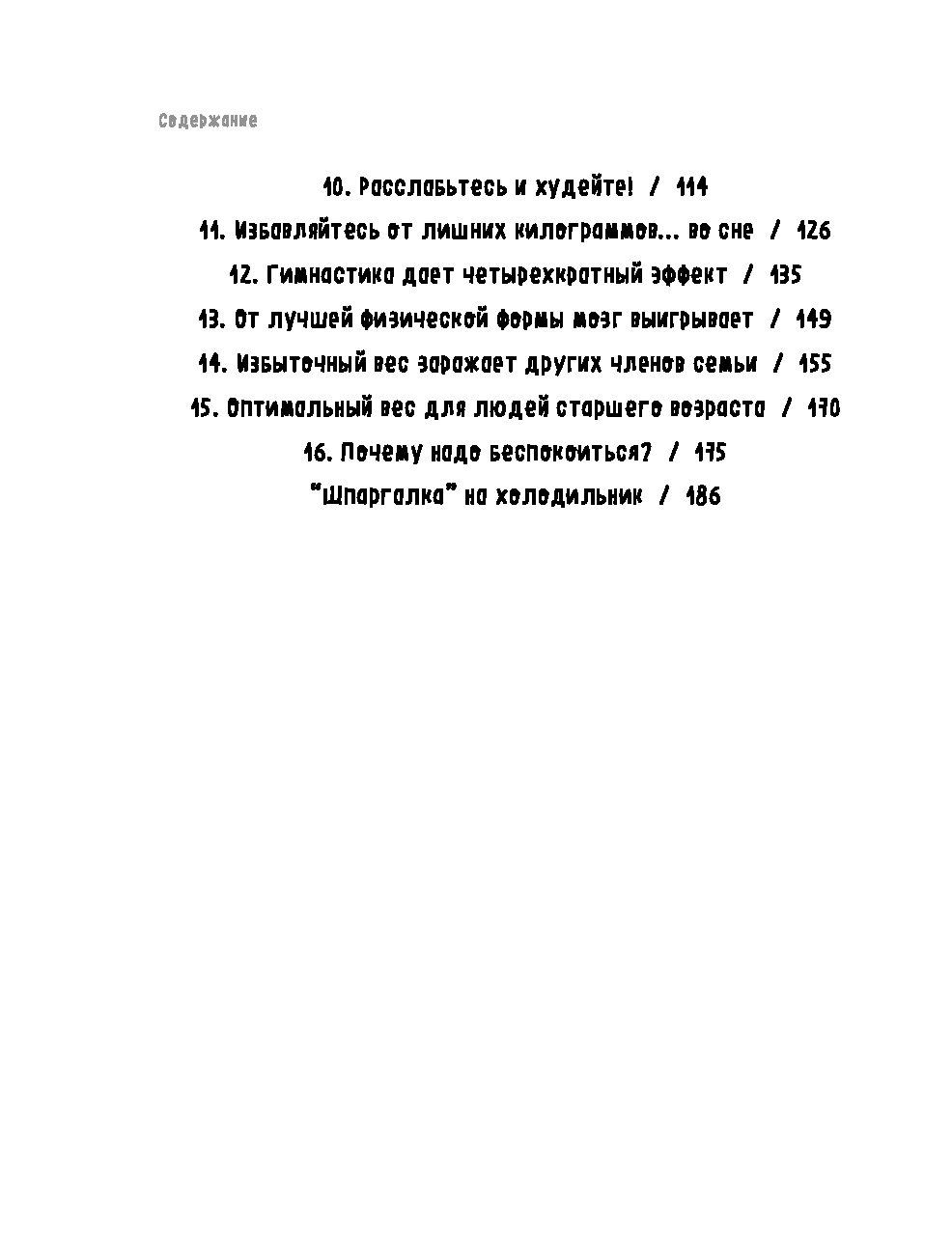 Содержание

10. Расслабьтесь и худейте! / 114

11. Избавляйтесь от лишних килограммов... во сне / 126

12. Гимнастика дает четырехкратный эффект / 135

13. От лучшей физической формы мозг выигрывает / 149

14. Избыточный вес заражает других членов семьи / 155

15. Оптимальный вес для людей старшего возраста / 170

16. Почему надо беспокоиться? / 175

"Шпаргалка" на холодильник / 186